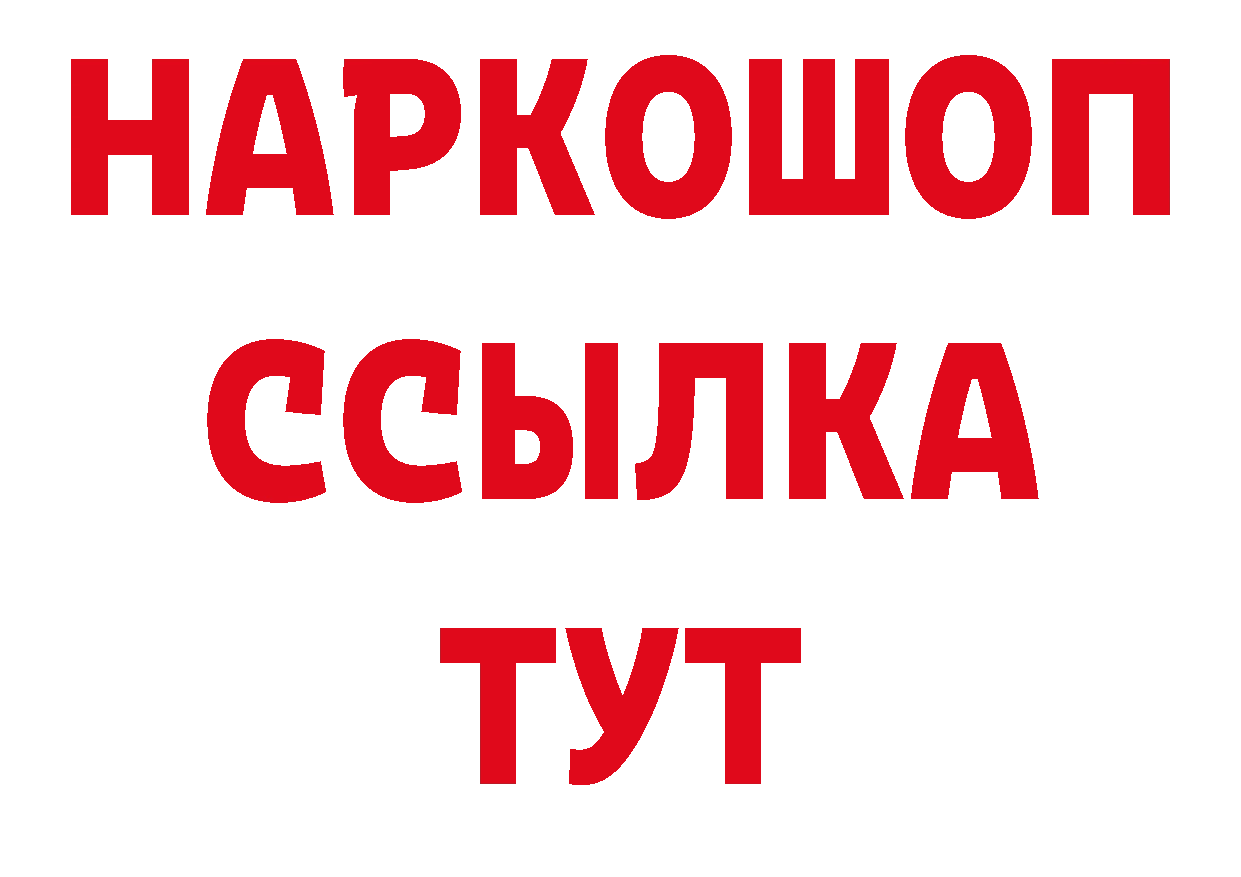 НАРКОШОП
ССЫЛКА
ТУТ